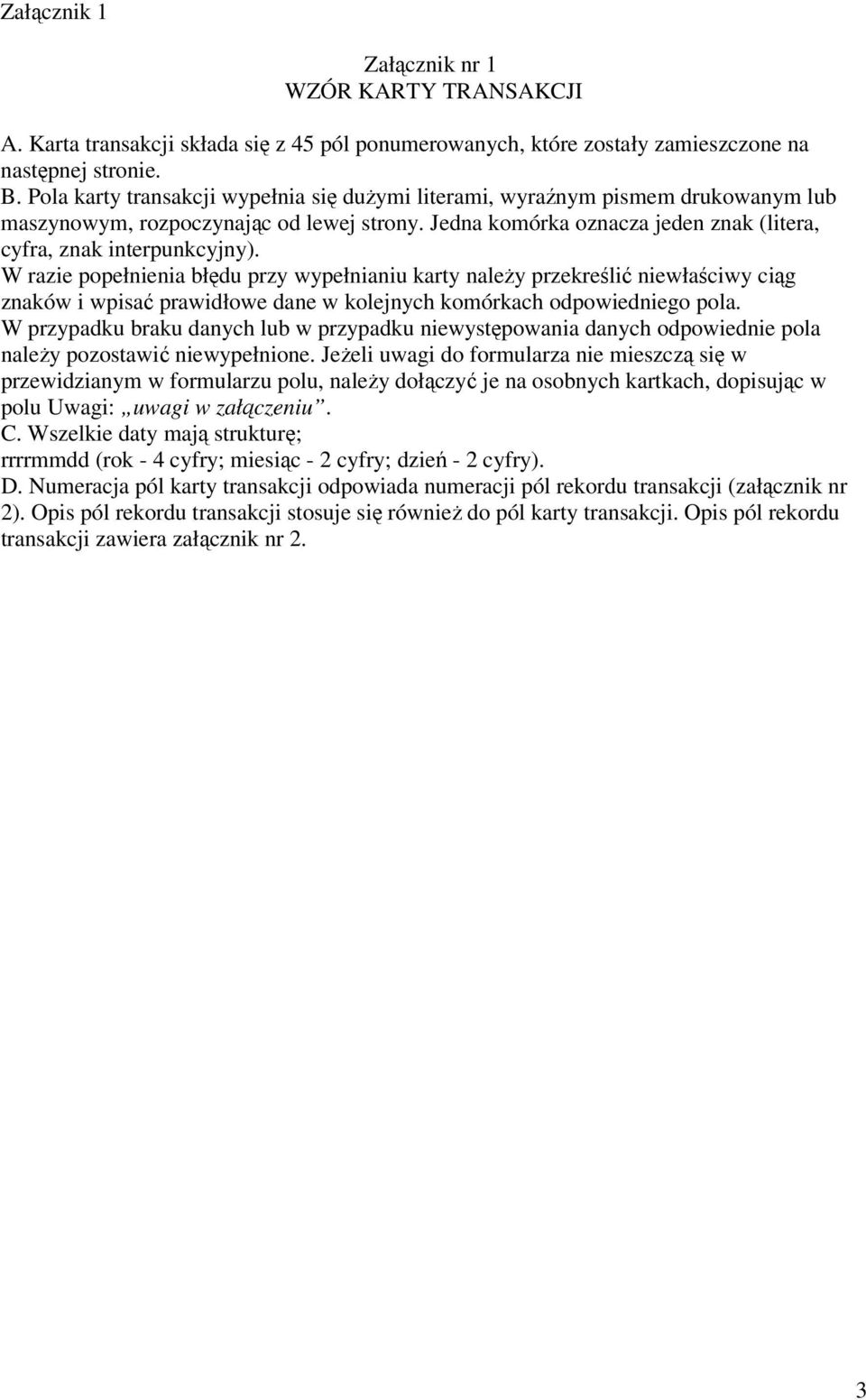 Załącznik 1

Załącznik nr 1
WZÓR KARTY TRANSAKCJI

A. Karta transakcji składa się z 45 pól ponumerowanych, które zostały zamieszczone na następnej stronie.
B. Pola karty transakcji wypełnia się dużymi literami, wyraźnym pismem drukowanym lub maszynowym, rozpoczynając od lewej strony. Jedna komórka oznacza jeden znak (litera, cyfra, znak interpunkcyjny).
W razie popełnienia błędu przy wypełnianiu karty należy przekreślić niewłaściwy ciąg znaków i wpisać prawidłowe dane w kolejnych komórkach odpowiedniego pola.
W przypadku braku danych lub w przypadku niewystępowania danych odpowiednie pola należy pozostawić niewypełnione. Jeżeli uwagi do formularza nie mieszczą się w przewidzianym w formularzu polu, należy dołączyć je na osobnych kartkach, dopisując w polu Uwagi: „uwagi w załączeniu”.
C. Wszelkie daty mają strukturę;
rrrrmmdd (rok - 4 cyfry; miesiąc - 2 cyfry; dzień - 2 cyfry).
D. Numeracja pól karty transakcji odpowiada numeracji pól rekordu transakcji (załącznik nr 2). Opis pól rekordu transakcji stosuje się również do pól karty transakcji. Opis pól rekordu transakcji zawiera załącznik nr 2.

3